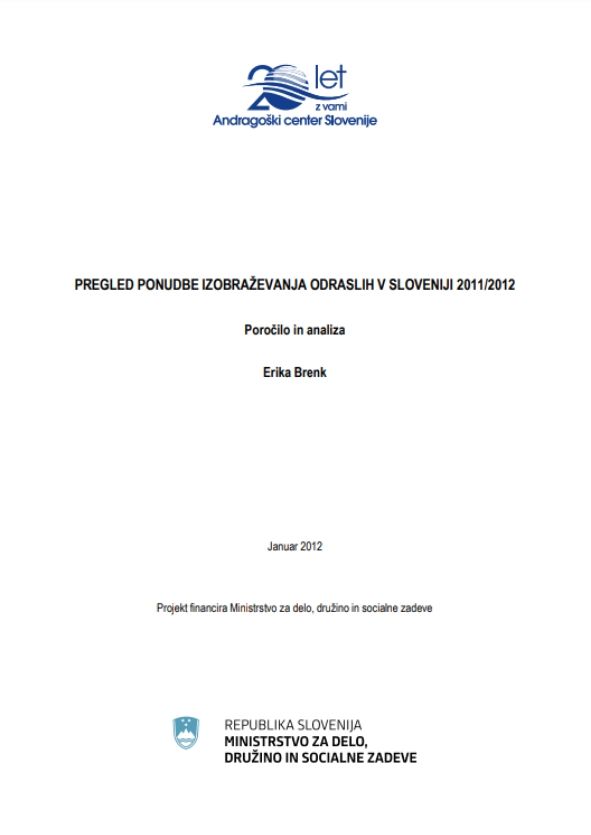 20 let
z vami
Andragoški center Slovenije

PREGLED PONUDBE IZOBRAŽEVANJA ODRASLIH V SLOVENIJI 2011/2012

Poročilo in analiza

Erika Brenk

Januar 2012

Projekt financira Ministrstvo za delo, družino in socialne zadeve

REPUBLIKA SLOVENIJA
MINISTRSTVO ZA DELO,
DRUŽINO IN SOCIALNE ZADEVE